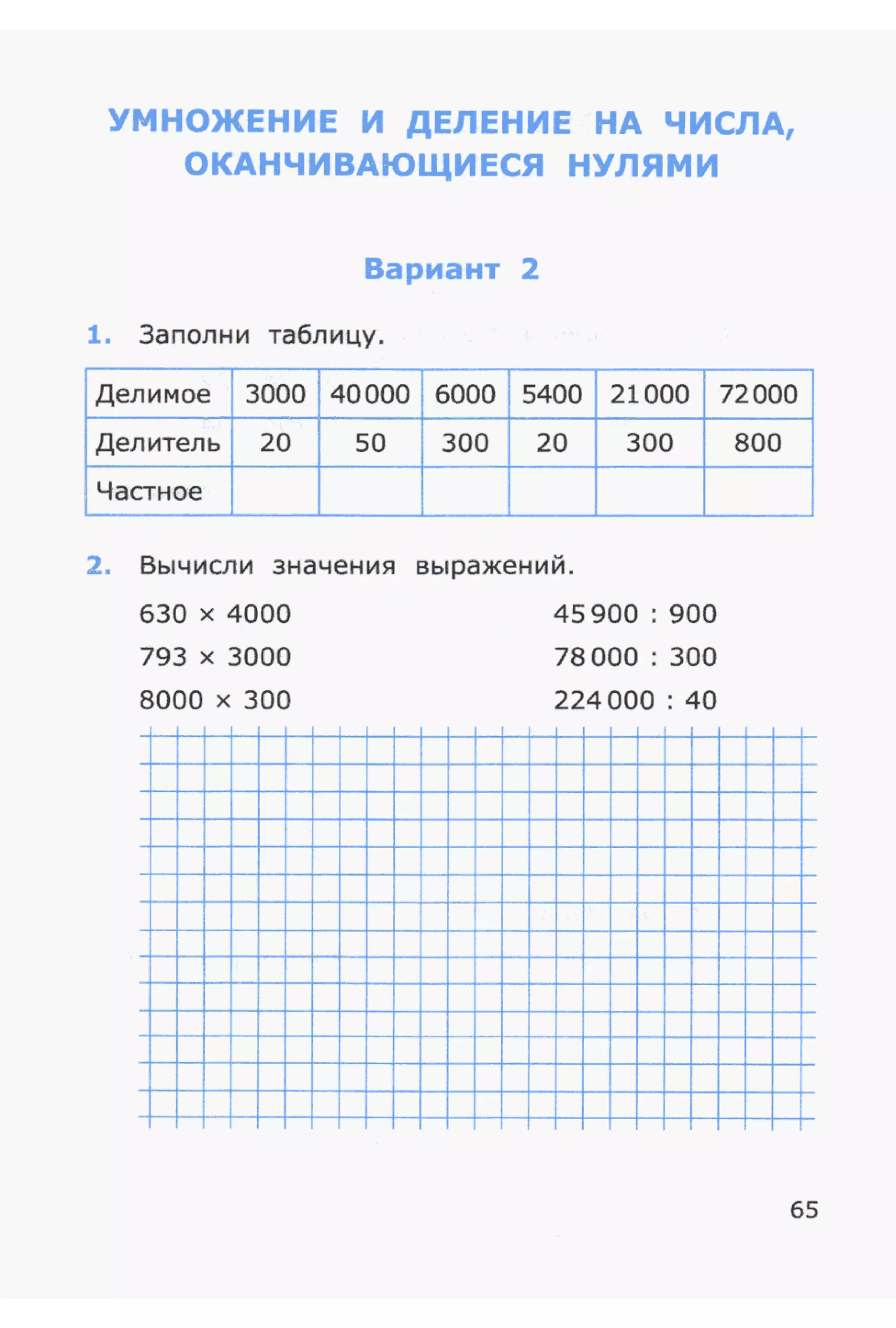 УМНОЖЕНИЕ И ДЕЛЕНИЕ НА ЧИСЛА, ОКАНЧИВАЮЩИЕСЯ НУЛЯМИ

Вариант 2

1. Заполни таблицу.

| Делимое | 3000 | 40 000 | 6000 | 5400 | 21 000 | 72 000 |
|---|---|---|---|---|---|---|
| Делитель | 20 | 50 | 300 | 20 | 300 | 800 |
| Частное | | | | | | |

2. Вычисли значения выражений.

$630 \times 4000$

$793 \times 3000$

$8000 \times 300$

$45\,900 : 900$

$78\,000 : 300$

$224\,000 : 40$

65